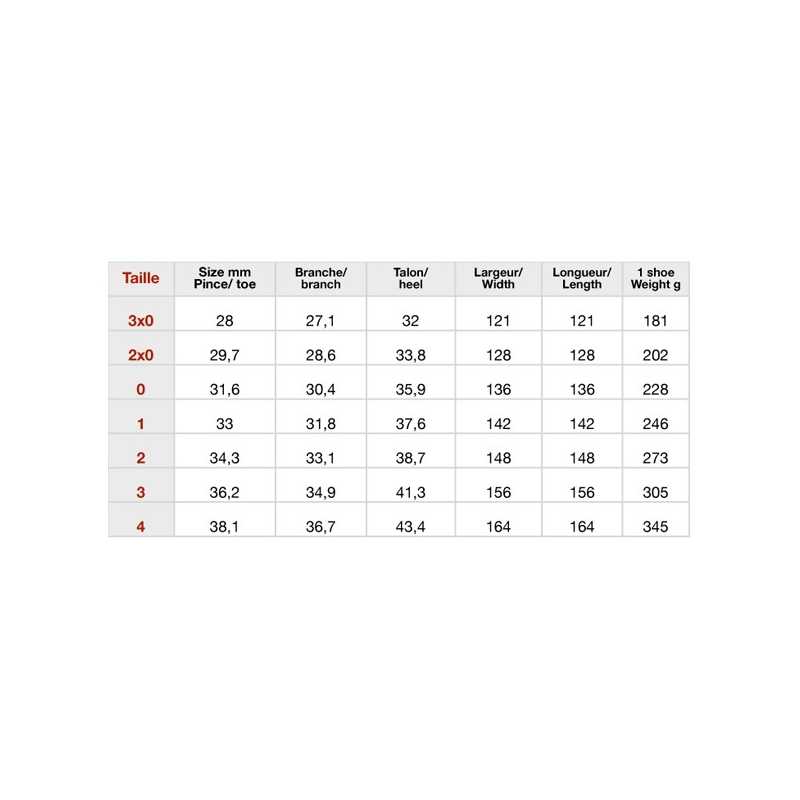 | Taille | Size mm Pince/ toe | Branche/ branch | Talon/ heel | Largeur/ Width | Longueur/ Length | 1 shoe Weight g |
|---|---|---|---|---|---|---|
| 3x0 | 28 | 27,1 | 32 | 121 | 121 | 181 |
| 2x0 | 29,7 | 28,6 | 33,8 | 128 | 128 | 202 |
| 0 | 31,6 | 30,4 | 35,9 | 136 | 136 | 228 |
| 1 | 33 | 31,8 | 37,6 | 142 | 142 | 246 |
| 2 | 34,3 | 33,1 | 38,7 | 148 | 148 | 273 |
| 3 | 36,2 | 34,9 | 41,3 | 156 | 156 | 305 |
| 4 | 38,1 | 36,7 | 43,4 | 164 | 164 | 345 |